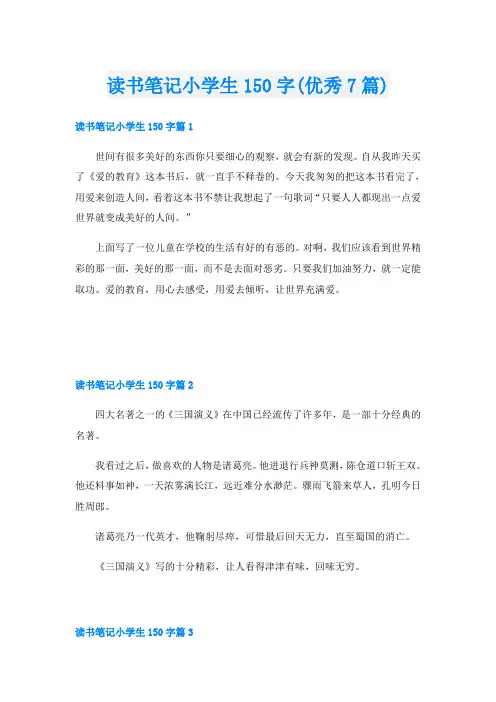 读书笔记小学生150字(优秀7篇)

读书笔记小学生150字篇1

世间有很多美好的东西你只要细心的观察，就会有新的发现。自从我昨天买了《爱的教育》这本书后，就一直手不释卷的。今天我匆匆的把这本书看完了，用爱来创造人间，看着这本书不禁让我想起了一句歌词“只要人人都现出一点爱世界就变成美好的人间。“

上面写了一位儿童在学校的生活有好的有恶的。对啊，我们应该看到世界精彩的那一面，美好的那一面，而不是去面对恶劣。只要我们加油努力，就一定能取功。爱的教育，用心去感受，用爱去倾听，让世界充满爱。

读书笔记小学生150字篇2

四大名著之一的《三国演义》在中国已经流传了许多年，是一部十分经典的名著。

我看过之后，做喜欢的人物是诸葛亮。他进退行兵神莫测，陈仓道口斩王双。他还料事如神，一天浓雾满长江，远近难分水渺茫。骤雨飞箭来草人，孔明今日胜周郎。

诸葛亮乃一代英才，他鞠躬尽瘁，可惜最后回天无力，直至蜀国的消亡。

《三国演义》写的十分精彩，让人看得津津有味，回味无穷。

读书笔记小学生150字篇3